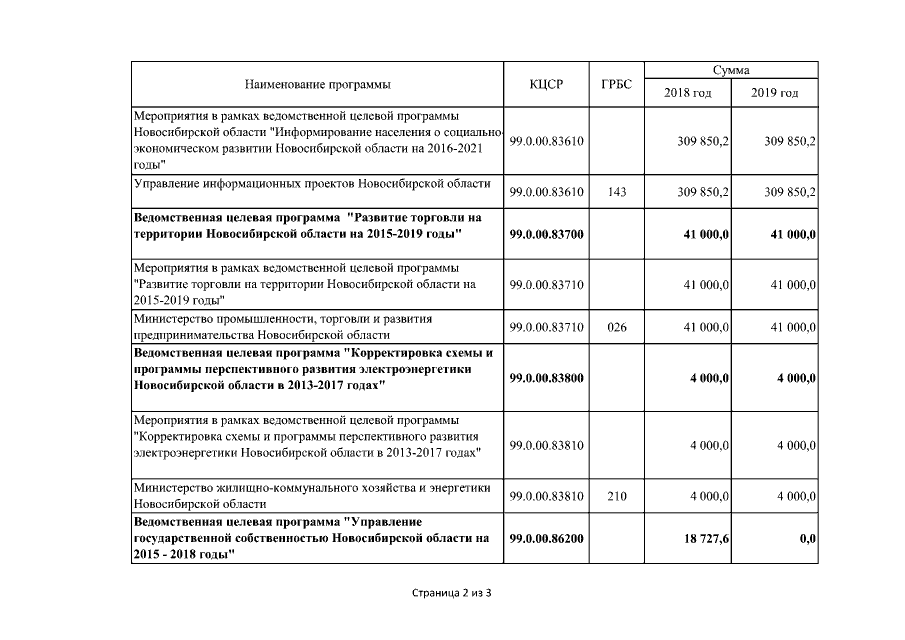 | Наименование программы | КЦСР | ГРБС | Сумма 2018 год | Сумма 2019 год |
|---|---|---|---|---|
| Мероприятия в рамках ведомственной целевой программы Новосибирской области "Информирование населения о социально-экономическом развитии Новосибирской области на 2016-2021 годы" | 99.0.00.83610 | | 309 850,2 | 309 850,2 |
| Управление информационных проектов Новосибирской области | 99.0.00.83610 | 143 | 309 850,2 | 309 850,2 |
| **Ведомственная целевая программа "Развитие торговли на территории Новосибирской области на 2015-2019 годы"** | **99.0.00.83700** | | **41 000,0** | **41 000,0** |
| Мероприятия в рамках ведомственной целевой программы "Развитие торговли на территории Новосибирской области на 2015-2019 годы" | 99.0.00.83710 | | 41 000,0 | 41 000,0 |
| Министерство промышленности, торговли и развития предпринимательства Новосибирской области | 99.0.00.83710 | 026 | 41 000,0 | 41 000,0 |
| **Ведомственная целевая программа "Корректировка схемы и программы перспективного развития электроэнергетики Новосибирской области в 2013-2017 годах"** | **99.0.00.83800** | | **4 000,0** | **4 000,0** |
| Мероприятия в рамках ведомственной целевой программы "Корректировка схемы и программы перспективного развития электроэнергетики Новосибирской области в 2013-2017 годах" | 99.0.00.83810 | | 4 000,0 | 4 000,0 |
| Министерство жилищно-коммунального хозяйства и энергетики Новосибирской области | 99.0.00.83810 | 210 | 4 000,0 | 4 000,0 |
| **Ведомственная целевая программа "Управление государственной собственностью Новосибирской области на 2015 - 2018 годы"** | **99.0.00.86200** | | **18 727,6** | **0,0** |

Страница 2 из 3